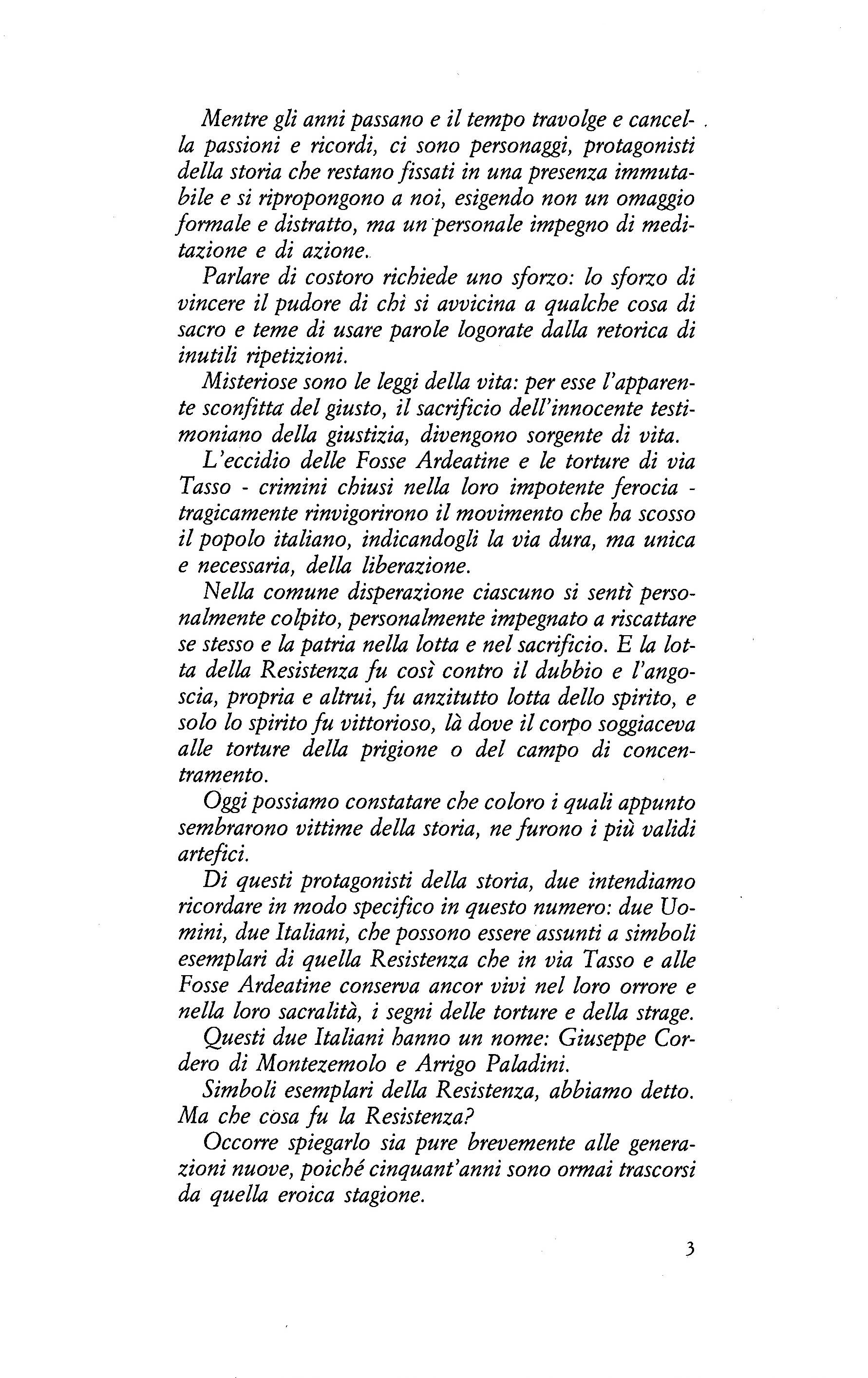 Mentre gli anni passano e il tempo travolge e cancella passioni e ricordi, ci sono personaggi, protagonisti della storia che restano fissati in una presenza immutabile e si ripropongono a noi, esigendo non un omaggio formale e distratto, ma un personale impegno di meditazione e di azione.

Parlare di costoro richiede uno sforzo: lo sforzo di vincere il pudore di chi si avvicina a qualche cosa di sacro e teme di usare parole logorate dalla retorica di inutili ripetizioni.

Misteriose sono le leggi della vita: per esse l'apparente sconfitta del giusto, il sacrificio dell'innocente testimoniano della giustizia, divengono sorgente di vita.

L'eccidio delle Fosse Ardeatine e le torture di via Tasso - crimini chiusi nella loro impotente ferocia - tragicamente rinvigorirono il movimento che ha scosso il popolo italiano, indicandogli la via dura, ma unica e necessaria, della liberazione.

Nella comune disperazione ciascuno si sentì personalmente colpito, personalmente impegnato a riscattare se stesso e la patria nella lotta e nel sacrificio. E la lotta della Resistenza fu così contro il dubbio e l'angoscia, propria e altrui, fu anzitutto lotta dello spirito, e solo lo spirito fu vittorioso, là dove il corpo soggiaceva alle torture della prigione o del campo di concentramento.

Oggi possiamo constatare che coloro i quali appunto sembrarono vittime della storia, ne furono i più validi artefici.

Di questi protagonisti della storia, due intendiamo ricordare in modo specifico in questo numero: due Uomini, due Italiani, che possono essere assunti a simboli esemplari di quella Resistenza che in via Tasso e alle Fosse Ardeatine conserva ancor vivi nel loro orrore e nella loro sacralità, i segni delle torture e della strage.

Questi due Italiani hanno un nome: Giuseppe Cordero di Montezemolo e Arrigo Paladini.

Simboli esemplari della Resistenza, abbiamo detto. Ma che cosa fu la Resistenza?

Occorre spiegarlo sia pure brevemente alle generazioni nuove, poiché cinquant'anni sono ormai trascorsi da quella eroica stagione.

3